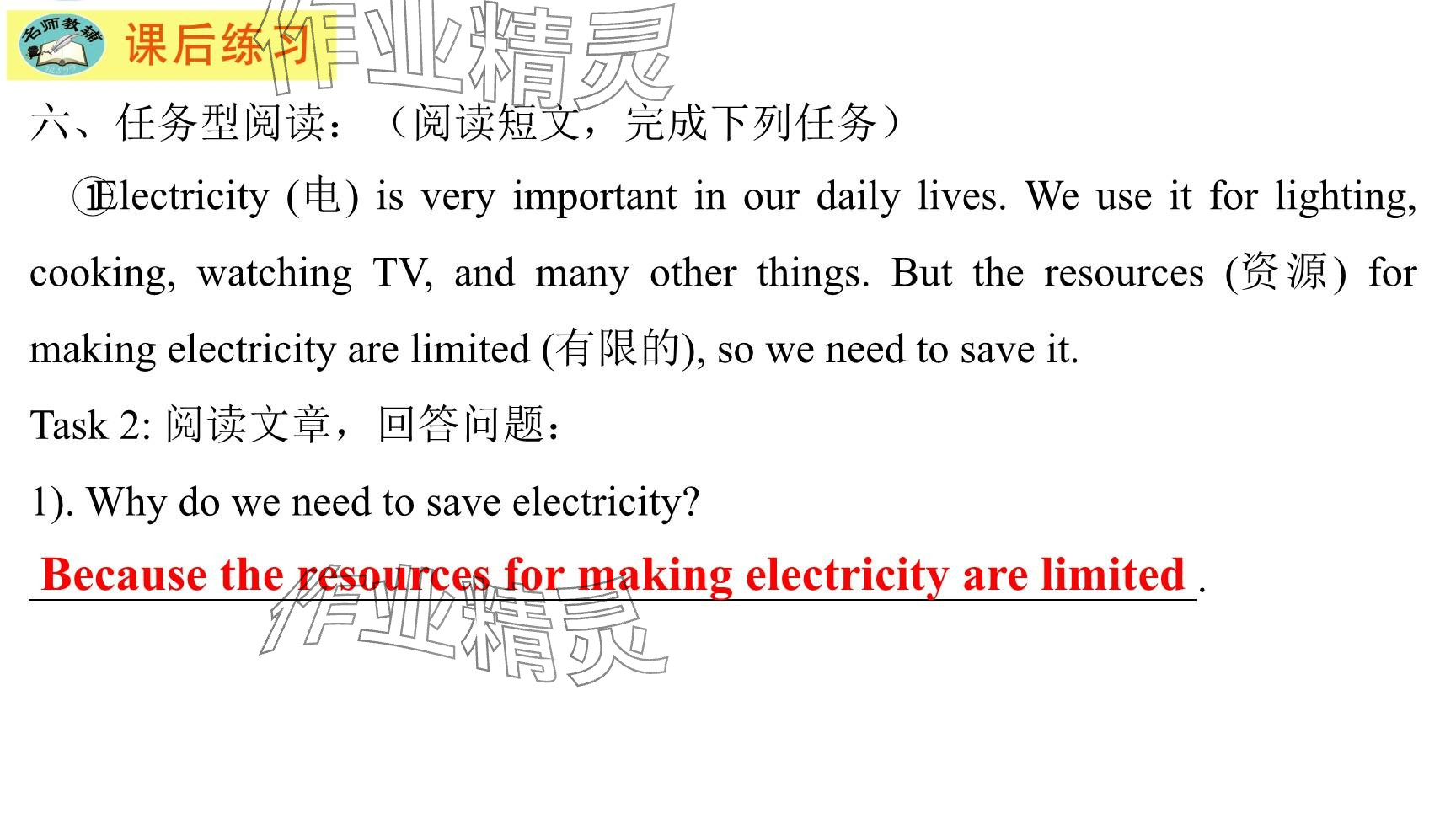 名师教辅 课后练习

六、任务型阅读：（阅读短文，完成下列任务）

①Electricity (电) is very important in our daily lives. We use it for lighting, cooking, watching TV, and many other things. But the resources (资源) for making electricity are limited (有限的), so we need to save it.

Task 2: 阅读文章，回答问题：

1). Why do we need to save electricity?

Because the resources for making electricity are limited.

作业精灵